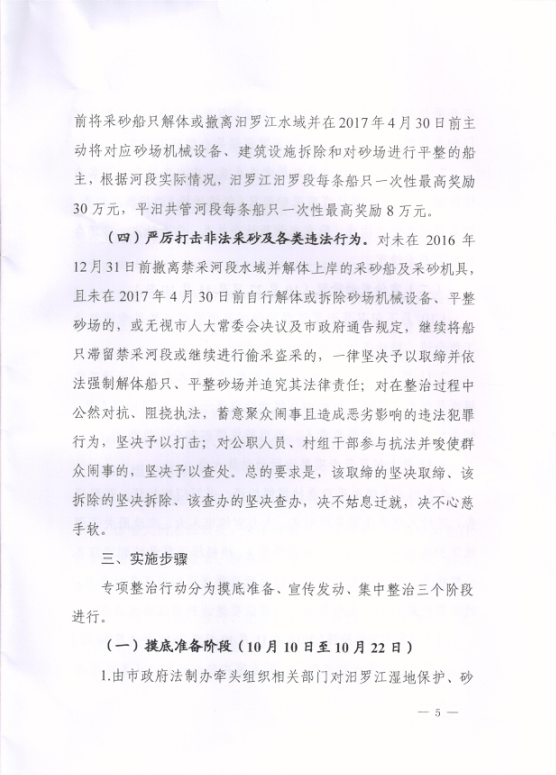 前将采砂船只解体或撤离汨罗江水域并在2017年4月30日前主动将对应砂场机械设备、建筑设施拆除和对砂场进行平整的船主，根据河段实际情况，汨罗江汨罗段每条船只一次性最高奖励30万元，平汨共管河段每条船只一次性最高奖励8万元。

（四）严厉打击非法采砂及各类违法行为。对未在2016年12月31日前撤离禁采河段水域并解体上岸的采砂船及采砂机具，且未在2017年4月30日前自行解体或拆除砂场机械设备、平整砂场的，或无视市人大常委会决议及市政府通告规定，继续将船只滞留禁采河段或继续进行偷采盗采的，一律坚决予以取缔并依法强制解体船只、平整砂场并追究其法律责任；对在整治过程中公然对抗、阻挠执法，蓄意聚众闹事且造成恶劣影响的违法犯罪行为，坚决予以打击；对公职人员、村组干部参与抗法并唆使群众闹事的，坚决予以查处。总的要求是，该取缔的坚决取缔、该拆除的坚决拆除、该查办的坚决查办，决不姑息迁就，决不心慈手软。

三、实施步骤

专项整治行动分为摸底准备、宣传发动、集中整治三个阶段进行。

（一）摸底准备阶段（10月10日至10月22日）

1.由市政府法制办牵头组织相关部门对汨罗江湿地保护、砂

— 5 —